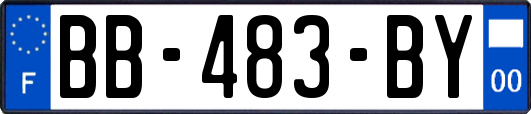 F
BB-483-BY
00